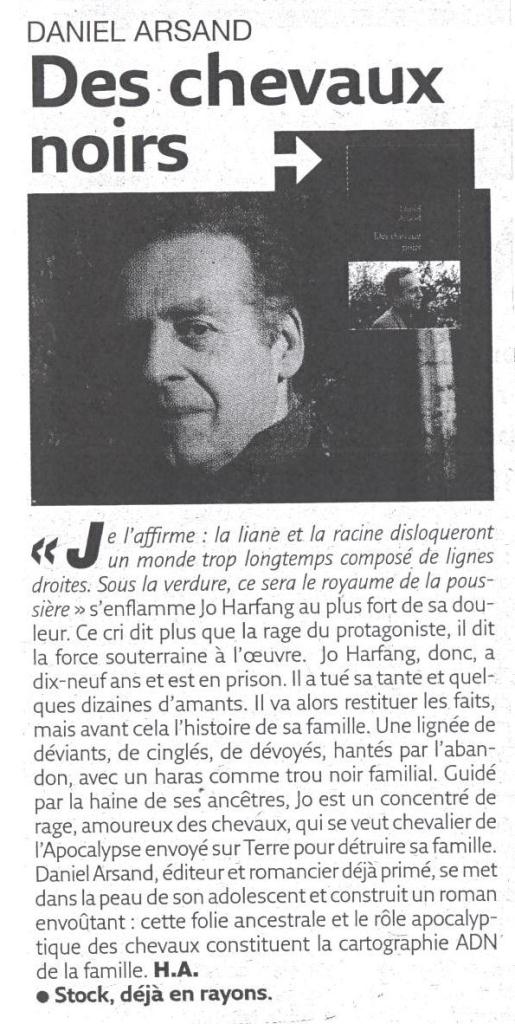 DANIEL ARSAND
Des chevaux noirs

Daniel Arsand
Des chevaux noirs

« Je l'affirme : la liane et la racine disloqueront un monde trop longtemps composé de lignes droites. Sous la verdure, ce sera le royaume de la poussière » s'enflamme Jo Harfang au plus fort de sa douleur. Ce cri dit plus que la rage du protagoniste, il dit la force souterraine à l'œuvre. Jo Harfang, donc, a dix-neuf ans et est en prison. Il a tué sa tante et quelques dizaines d'amants. Il va alors restituer les faits, mais avant cela l'histoire de sa famille. Une lignée de déviants, de cinglés, de dévoyés, hantés par l'abandon, avec un haras comme trou noir familial. Guidé par la haine de ses ancêtres, Jo est un concentré de rage, amoureux des chevaux, qui se veut chevalier de l'Apocalypse envoyé sur Terre pour détruire sa famille. Daniel Arsand, éditeur et romancier déjà primé, se met dans la peau de son adolescent et construit un roman envoûtant : cette folie ancestrale et le rôle apocalyptique des chevaux constituent la cartographie ADN de la famille. H.A.
● Stock, déjà en rayons.